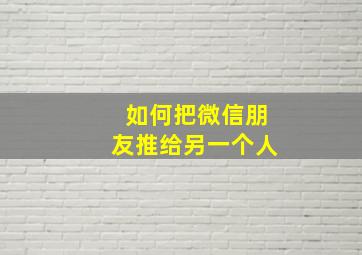 如何把微信朋友推给另一个人